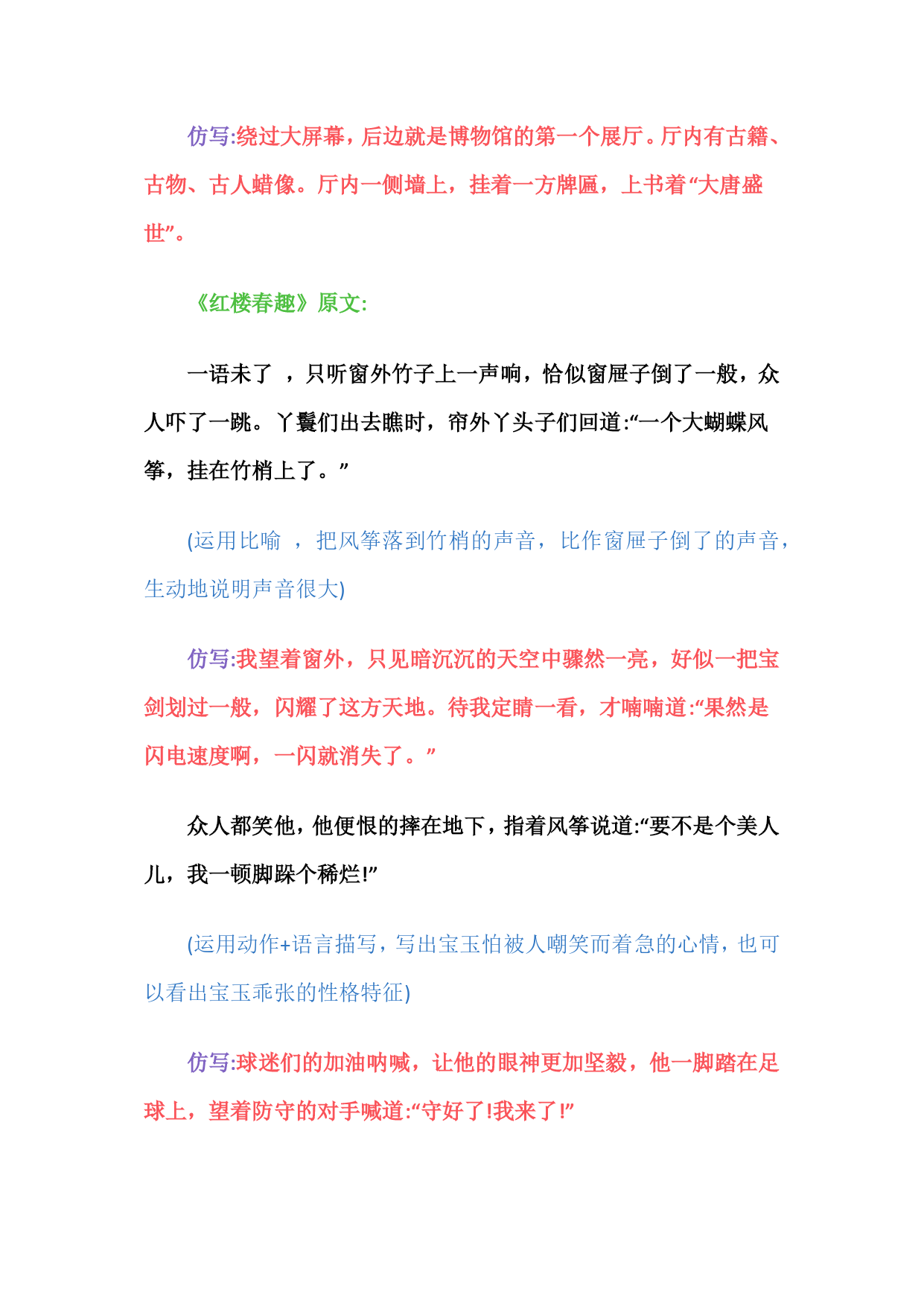 仿写:绕过大屏幕，后边就是博物馆的第一个展厅。厅内有古籍、古物、古人蜡像。厅内一侧墙上，挂着一方牌匾，上书着“大唐盛世”。

《红楼春趣》原文:

一语未了 ，只听窗外竹子上一声响，恰似窗屉子倒了一般，众人吓了一跳。丫鬟们出去瞧时，帘外丫头子们回道:“一个大蝴蝶风筝，挂在竹梢上了。”

(运用比喻 ，把风筝落到竹梢的声音，比作窗屉子倒了的声音，生动地说明声音很大)

仿写:我望着窗外，只见暗沉沉的天空中骤然一亮，好似一把宝剑划过一般，闪耀了这方天地。待我定睛一看，才喃喃道:“果然是闪电速度啊，一闪就消失了。”

众人都笑他，他便恨的摔在地下，指着风筝说道:“要不是个美人儿，我一顿脚跺个稀烂!”

(运用动作+语言描写，写出宝玉怕被人嘲笑而着急的心情，也可以看出宝玉乖张的性格特征)

仿写:球迷们的加油呐喊，让他的眼神更加坚毅，他一脚踏在足球上，望着防守的对手喊道:“守好了!我来了!”